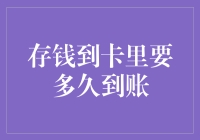 存钱到卡里要多久到账